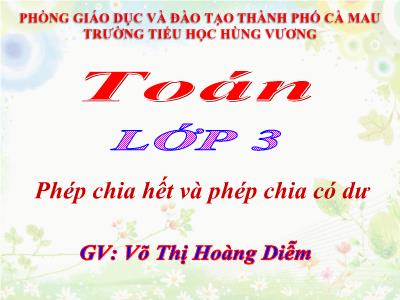 PHÒNG GIÁO DỤC VÀ ĐÀO TẠO THÀNH PHỐ CÀ MAU
TRƯỜNG TIỂU HỌC HÙNG VƯƠNG

Toán

LỚP 3

Phép chia hết và phép chia có dư

GV: Võ Thị Hoàng Diễm